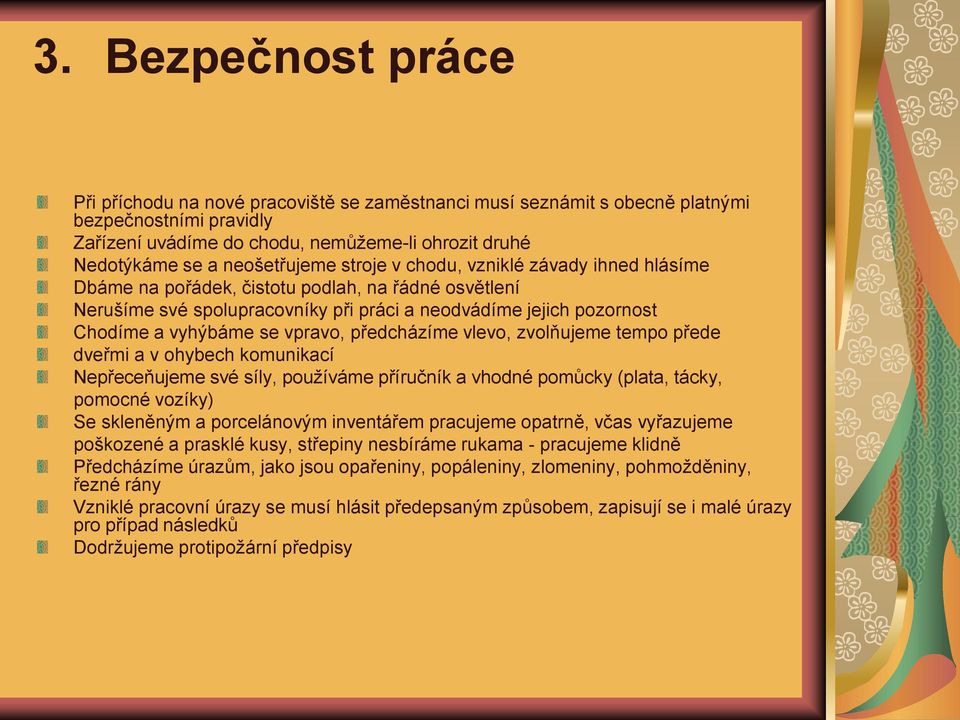 3. Bezpečnost práce

Při příchodu na nové pracoviště se zaměstnanci musí seznámit s obecně platnými bezpečnostními pravidly
Zařízení uvádíme do chodu, nemůžeme-li ohrozit druhé
Nedotýkáme se a neošetřujeme stroje v chodu, vzniklé závady ihned hlásíme
Dbáme na pořádek, čistotu podlah, na řádné osvětlení
Nerušíme své spolupracovníky při práci a neodvádíme jejich pozornost
Chodíme a vyhýbáme se vpravo, předcházíme vlevo, zvolňujeme tempo přede
dveřmi a v ohybech komunikací
Nepřeceňujeme své síly, používáme příručník a vhodné pomůcky (plata, tácky, pomocné vozíky)
Se skleněným a porcelánovým inventářem pracujeme opatrně, včas vyřazujeme poškozené a prasklé kusy, střepiny nesbíráme rukama - pracujeme klidně
Předcházíme úrazům, jako jsou opařeniny, popáleniny, zlomeniny, pohmožděniny, řezné rány
Vzniklé pracovní úrazy se musí hlásit předepsaným způsobem, zapisují se i malé úrazy pro případ následků
Dodržujeme protipožární předpisy